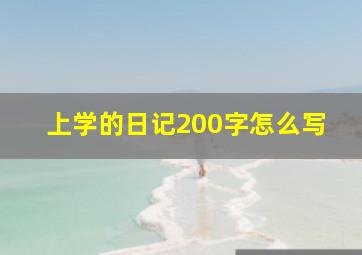 上学的日记200字怎么写